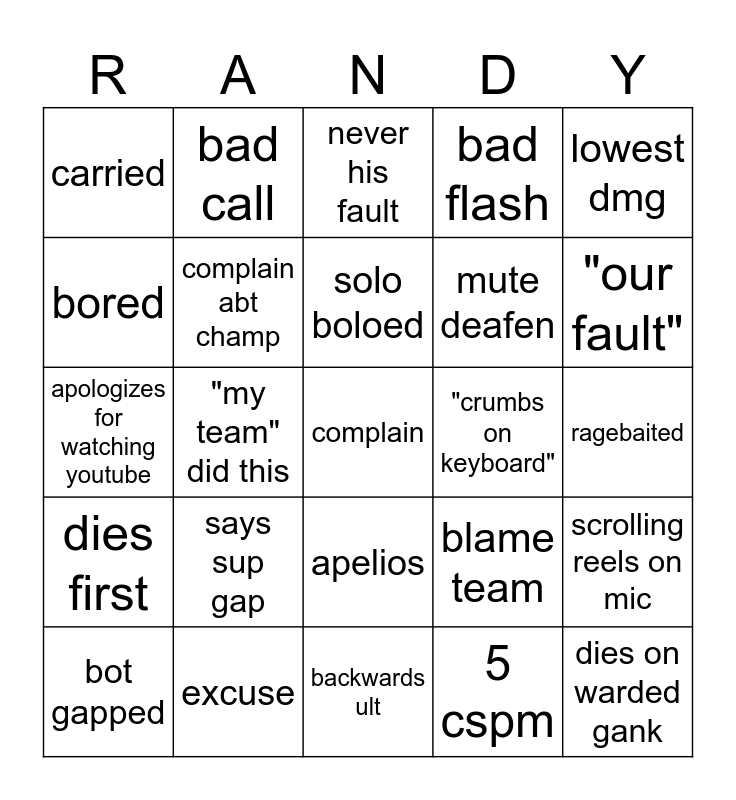 | R | A | N | D | Y |
|---|---|---|---|---|
| carried | bad call | never his fault | bad flash | lowest dmg |
| bored | complain abt champ | solo boloed | mute deafen | "our fault" |
| apologizes for watching youtube | "my team" did this | complain | "crumbs on keyboard" | ragebaited |
| dies first | says sup gap | apelios | blame team | scrolling reels on mic |
| bot gapped | excuse | backwards ult | 5 cspm | dies on warded gank |